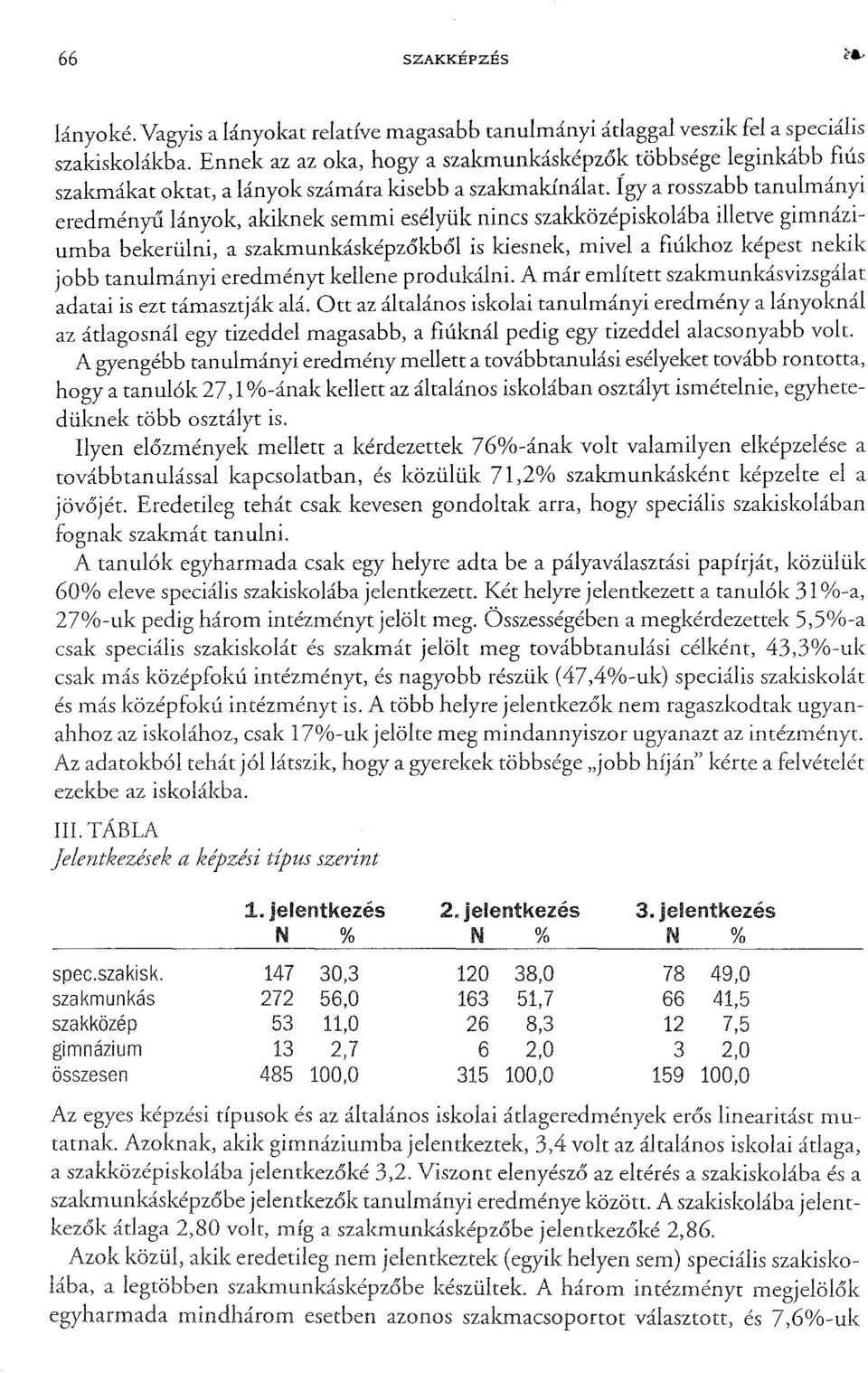 66 SZAKKÉPZÉS

lányoké. Vagyis a lányokat relatíve magasabb tanulmányi átlaggal veszik fel a speciális szakiskolákba. Ennek az az oka, hogy a szakmunkásképzők többsége leginkább fiús szakmákat oktat, a lányok számára kisebb a szakmakínálat. Így a rosszabb tanulmányi eredményű lányok, akiknek semmi esélyük nincs szakközépiskolába illetve gimnáziumba bekerülni, a szakmunkásképzőkből is kiesnek, mivel a fiúkhoz képest nekik jobb tanulmányi eredményt kellene produkálni. A már említett szakmunkásvizsgálat adatai is ezt támasztják alá. Ott az általános iskolai tanulmányi eredmény a lányoknál az átlagosnál egy tizeddel magasabb, a fiúknál pedig egy tizeddel alacsonyabb volt.

A gyengébb tanulmányi eredmény mellett a továbbtanulási esélyeket tovább rontotta, hogy a tanulók 27,1%-ának kellett az általános iskolában osztályt ismételnie, egyhetedüknek több osztályt is.

Ilyen előzmények mellett a kérdezettek 76%-ának volt valamilyen elképzelése a továbbtanulással kapcsolatban, és közülük 71,2% szakmunkásként képzelte el a jövőjét. Eredetileg tehát csak kevesen gondoltak arra, hogy speciális szakiskolában fognak szakmát tanulni.

A tanulók egyharmada csak egy helyre adta be a pályaválasztási papírját, közülük 60% eleve speciális szakiskolába jelentkezett. Két helyre jelentkezett a tanulók 31%-a, 27%-uk pedig három intézményt jelölt meg. Összességében a megkérdezettek 5,5%-a csak speciális szakiskolát és szakmát jelölt meg továbbtanulási célként, 43,3%-uk csak más középfokú intézményt, és nagyobb részük (47,4%-uk) speciális szakiskolát és más középfokú intézményt is. A több helyre jelentkezők nem ragaszkodtak ugyanahhoz az iskolához, csak 17%-uk jelölte meg mindannyiszor ugyanazt az intézményt. Az adatokból tehát jól látszik, hogy a gyerekek többsége „jobb híján" kérte a felvételét ezekbe az iskolákba.

III. TÁBLA
Jelentkezések a képzési típus szerint

| | 1. jelentkezés N | % | 2. jelentkezés N | % | 3. jelentkezés N | % |
|---|---|---|---|---|---|---|
| spec.szakisk. | 147 | 30,3 | 120 | 38,0 | 78 | 49,0 |
| szakmunkás | 272 | 56,0 | 163 | 51,7 | 66 | 41,5 |
| szakközép | 53 | 11,0 | 26 | 8,3 | 12 | 7,5 |
| gimnázium | 13 | 2,7 | 6 | 2,0 | 3 | 2,0 |
| összesen | 485 | 100,0 | 315 | 100,0 | 159 | 100,0 |

Az egyes képzési típusok és az általános iskolai átlageredmények erős linearitást mutatnak. Azoknak, akik gimnáziumba jelentkeztek, 3,4 volt az általános iskolai átlaga, a szakközépiskolába jelentkezőké 3,2. Viszont elenyésző az eltérés a szakiskolába és a szakmunkásképzőbe jelentkezők tanulmányi eredménye között. A szakiskolába jelentkezők átlaga 2,80 volt, míg a szakmunkásképzőbe jelentkezőké 2,86.

Azok közül, akik eredetileg nem jelentkeztek (egyik helyen sem) speciális szakiskolába, a legtöbben szakmunkásképzőbe készültek. A három intézményt megjelölők egyharmada mindhárom esetben azonos szakmacsoportot választott, és 7,6%-uk